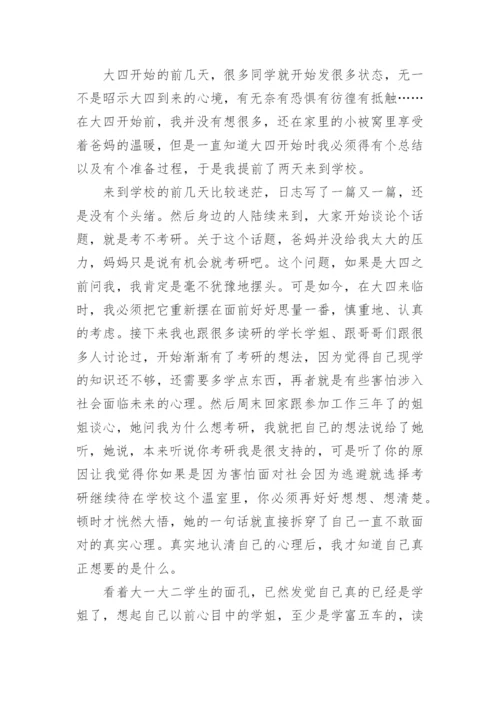 大四开始的前几天，很多同学就开始发很多状态，无一不是昭示大四到来的心境，有无奈有恐惧有彷徨有抵触……在大四开始前，我并没有想很多，还在家里的小被窝里享受着爸妈的温暖，但是一直知道大四开始时我必须得有个总结以及有个准备过程，于是我提前了两天来到学校。

来到学校的前几天比较迷茫，日志写了一篇又一篇，还是没有个头绪。然后身边的人陆续来到，大家开始谈论个话题，就是考不考研。关于这个话题，爸妈并没给我太大的压力，妈妈只是说有机会就考研吧。这个问题，如果是大四之前问我，我肯定是毫不犹豫地摆头。可是如今，在大四来临时，我必须把它重新摆在面前好好思量一番，慎重地、认真的考虑。接下来我也跟很多读研的学长学姐、跟哥哥们跟很多人讨论过，开始渐渐有了考研的想法，因为觉得自己现学的知识还不够，还需要多学点东西，再者就是有些害怕涉入社会面临未来的心理。然后周末回家跟参加工作三年了的姐姐谈心，她问我为什么想考研，我就把自己的想法说给了她听，她说，本来听说你考研我是很支持的，可是听了你的原因让我觉得你如果是因为害怕面对社会因为逃避就选择考研继续待在学校这个温室里，你必须再好好想想、想清楚。顿时才恍然大悟，她的一句话就直接拆穿了自己一直不敢面对的真实心理。真实地认清自己的心理后，我才知道自己真正想要的是什么。

看着大一大二学生的面孔，已然发觉自己真的已经是学姐了，想起自己以前心目中的学姐，至少是学富五车的，读